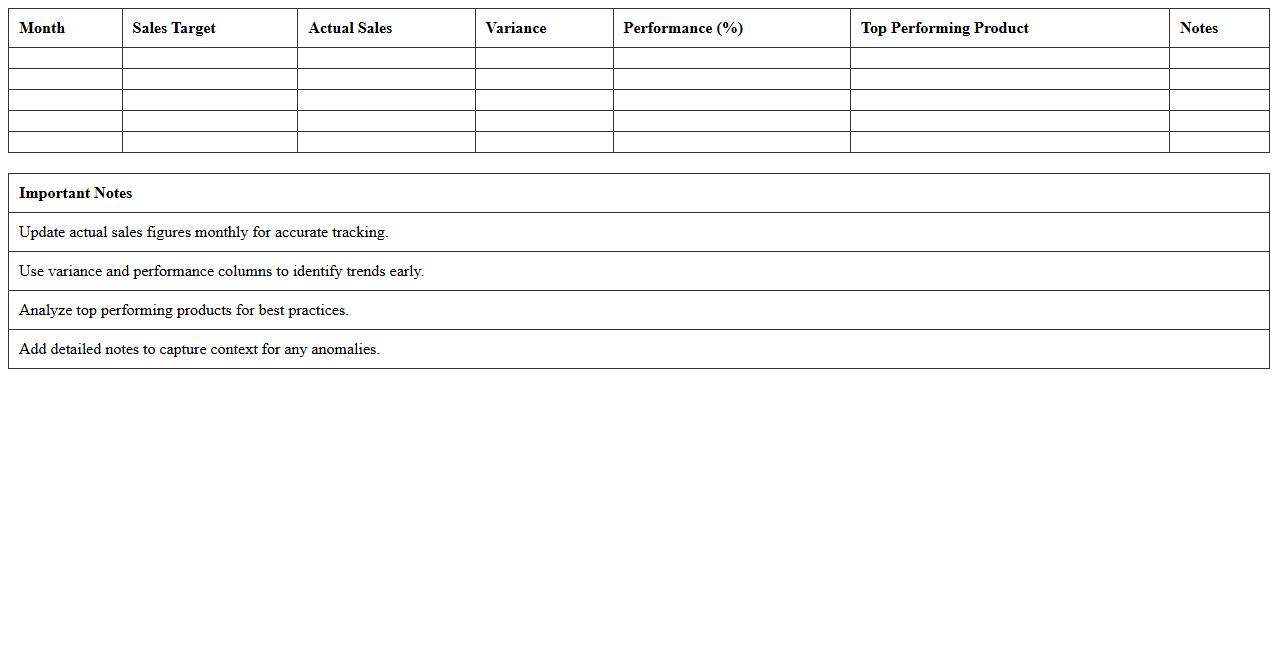 | Month | Sales Target | Actual Sales | Variance | Performance (%) | Top Performing Product | Notes |
|---|---|---|---|---|---|---|
| | | | | | | |
| | | | | | | |
| | | | | | | |
| | | | | | | |
| | | | | | | |

| Important Notes |
|---|
| Update actual sales figures monthly for accurate tracking. |
| Use variance and performance columns to identify trends early. |
| Analyze top performing products for best practices. |
| Add detailed notes to capture context for any anomalies. |